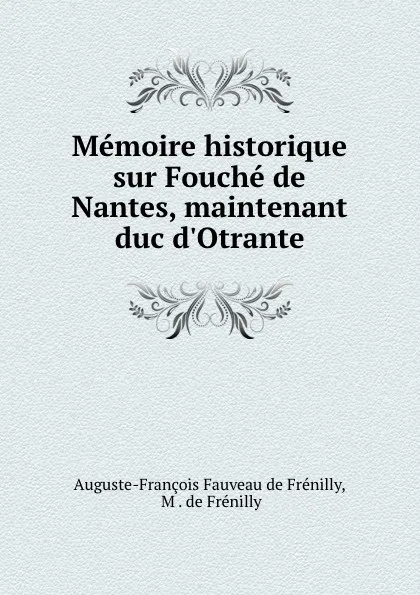 Mémoire historique sur Fouché de Nantes, maintenant duc d'Otrante

Auguste-François Fauveau de Frénilly, M . de Frénilly